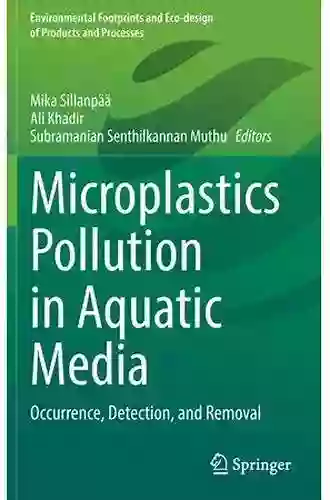 Environmental Footprints and Eco-design of Products and Processes

Mika Sillanpää
Ali Khadir
Subramanian Senthilkannan Muthu Editors

Microplastics Pollution in Aquatic Media

Occurrence, Detection, and Removal

Springer